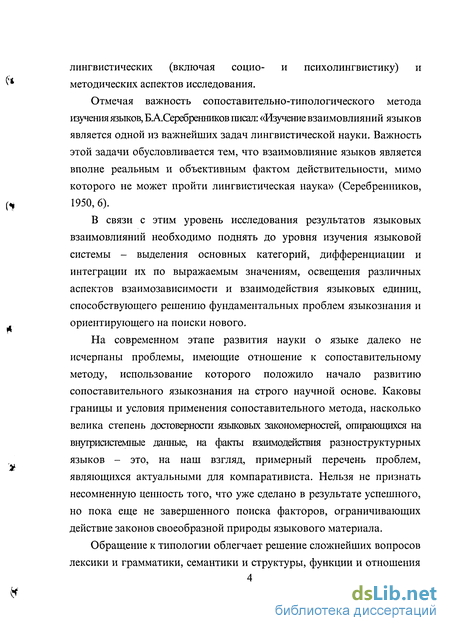 лингвистических (включая социо- и психолингвистику) и методических аспектов исследования.

Отмечая важность сопоставительно-типологического метода изучения языков, Б.А.Серебренников писал: «Изучение взаимовлияний языков является одной из важнейших задач лингвистической науки. Важность этой задачи обусловливается тем, что взаимовлияние языков является вполне реальным и объективным фактом действительности, мимо которого не может пройти лингвистическая наука» (Серебренников, 1950, 6).

В связи с этим уровень исследования результатов языковых взаимовлияний необходимо поднять до уровня изучения языковой системы – выделения основных категорий, дифференциации и интеграции их по выражаемым значениям, освещения различных аспектов взаимозависимости и взаимодействия языковых единиц, способствующего решению фундаментальных проблем языкознания и ориентирующего на поиски нового.

На современном этапе развития науки о языке далеко не исчерпаны проблемы, имеющие отношение к сопоставительному методу, использование которого положило начало развитию сопоставительного языкознания на строго научной основе. Каковы границы и условия применения сопоставительного метода, насколько велика степень достоверности языковых закономерностей, опирающихся на внутрисистемные данные, на факты взаимодействия разноструктурных языков – это, на наш взгляд, примерный перечень проблем, являющихся актуальными для компаративиста. Нельзя не признать несомненную ценность того, что уже сделано в результате успешного, но пока еще не завершенного поиска факторов, ограничивающих действие законов своеобразной природы языкового материала.

Обращение к типологии облегчает решение сложнейших вопросов лексики и грамматики, семантики и структуры, функции и отношения

4

dsLib.net
библиотека диссертаций